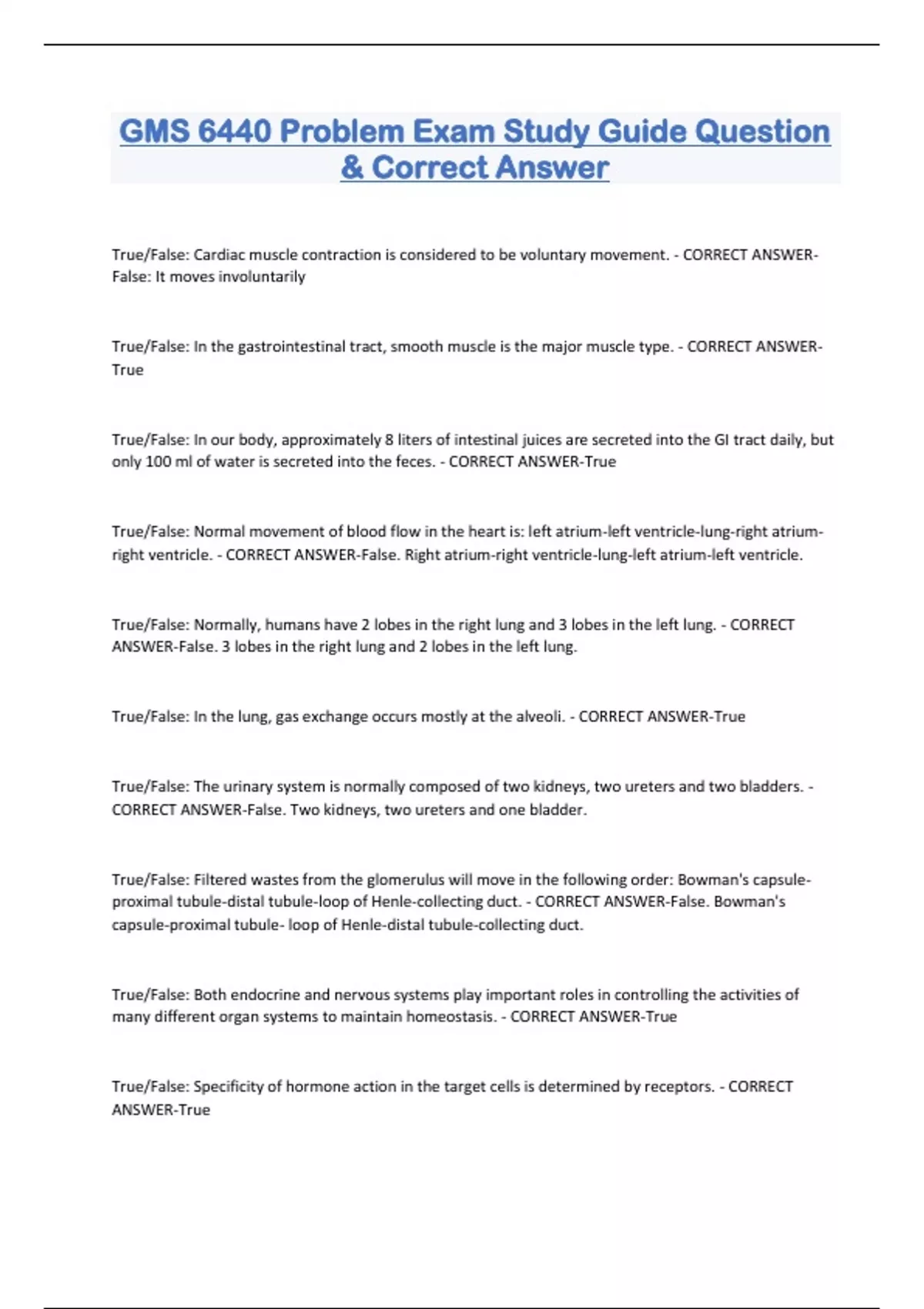 GMS 6440 Problem Exam Study Guide Question & Correct Answer

True/False: Cardiac muscle contraction is considered to be voluntary movement. - CORRECT ANSWER-False: It moves involuntarily

True/False: In the gastrointestinal tract, smooth muscle is the major muscle type. - CORRECT ANSWER-True

True/False: In our body, approximately 8 liters of intestinal juices are secreted into the GI tract daily, but only 100 ml of water is secreted into the feces. - CORRECT ANSWER-True

True/False: Normal movement of blood flow in the heart is: left atrium-left ventricle-lung-right atrium-right ventricle. - CORRECT ANSWER-False. Right atrium-right ventricle-lung-left atrium-left ventricle.

True/False: Normally, humans have 2 lobes in the right lung and 3 lobes in the left lung. - CORRECT ANSWER-False. 3 lobes in the right lung and 2 lobes in the left lung.

True/False: In the lung, gas exchange occurs mostly at the alveoli. - CORRECT ANSWER-True

True/False: The urinary system is normally composed of two kidneys, two ureters and two bladders. - CORRECT ANSWER-False. Two kidneys, two ureters and one bladder.

True/False: Filtered wastes from the glomerulus will move in the following order: Bowman's capsule-proximal tubule-distal tubule-loop of Henle-collecting duct. - CORRECT ANSWER-False. Bowman's capsule-proximal tubule- loop of Henle-distal tubule-collecting duct.

True/False: Both endocrine and nervous systems play important roles in controlling the activities of many different organ systems to maintain homeostasis. - CORRECT ANSWER-True

True/False: Specificity of hormone action in the target cells is determined by receptors. - CORRECT ANSWER-True